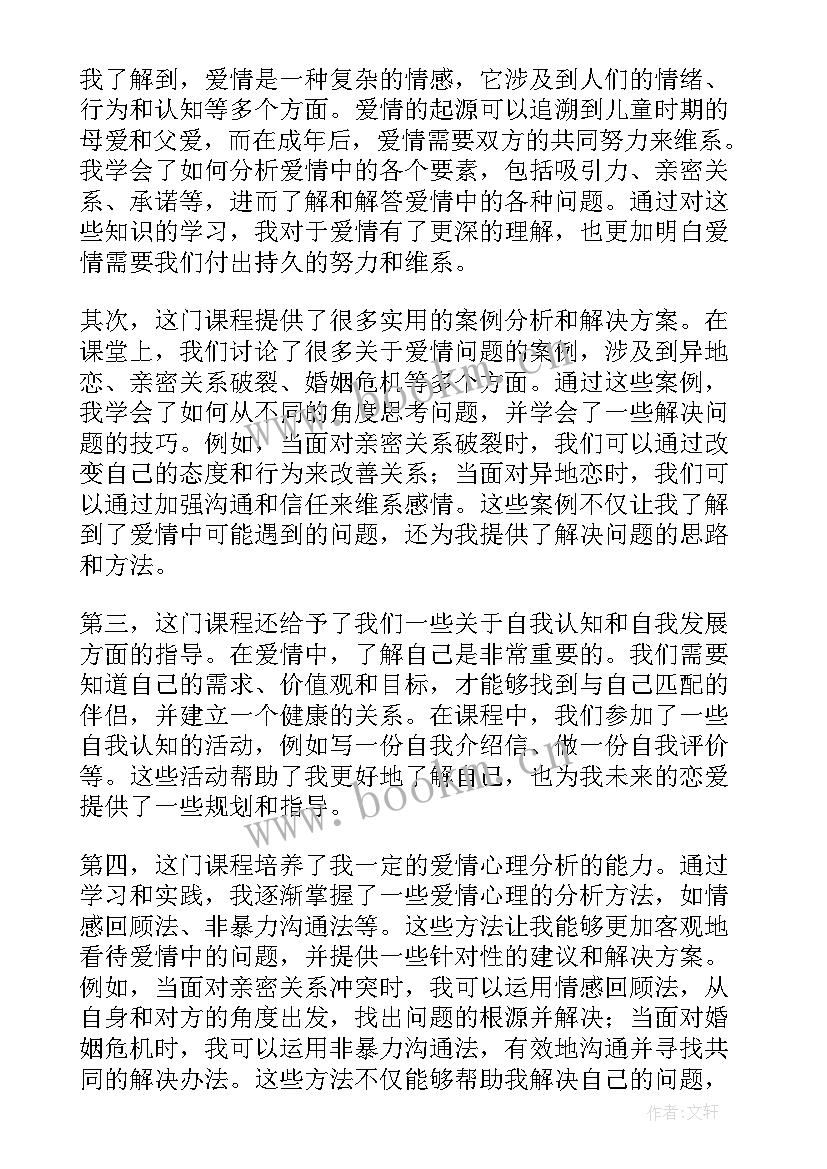 我了解到，爱情是一种复杂的情感，它涉及到人们的情绪、行为和认知等多个方面。爱情的起源可以追溯到儿童时期的母爱和父爱，而在成年后，爱情需要双方的共同努力来维系。我学会了如何分析爱情中的各个要素，包括吸引力、亲密关系、承诺等，进而了解和解答爱情中的各种问题。通过对这些知识的学习，我对于爱情有了更深的理解，也更加明白爱情需要我们付出持久的努力和维系。

其次，这门课程提供了很多实用的案例分析和解决方案。在课堂上，我们讨论了很多关于爱情问题的案例，涉及到异地恋、亲密关系破裂、婚姻危机等多个方面。通过这些案例，我学会了如何从不同的角度思考问题，并学会了一些解决问题的技巧。例如，当面对亲密关系破裂时，我们可以通过改变自己的态度和行为来改善关系；当面对异地恋时，我们可以通过加强沟通和信任来维系感情。这些案例不仅让我了解到了爱情中可能遇到的问题，还为我提供了解决问题的思路和方法。

第三，这门课程还给予了我们一些关于自我认知和自我发展方面的指导。在爱情中，了解自己是非常重要的。我们需要知道自己的需求、价值观和目标，才能够找到与自己匹配的伴侣，并建立一个健康的关系。在课程中，我们参加了一些自我认知的活动，例如写一份自我介绍信、做一份自我评价等。这些活动帮助了我更好地了解自己，也为我未来的恋爱提供了一些规划和指导。

第四，这门课程培养了我一定的爱情心理分析的能力。通过学习和实践，我逐渐掌握了一些爱情心理的分析方法，如情感回顾法、非暴力沟通法等。这些方法让我能够更加客观地看待爱情中的问题，并提供一些针对性的建议和解决方案。例如，当面对亲密关系冲突时，我可以运用情感回顾法，从自身和对方的角度出发，找出问题的根源并解决；当面对婚姻危机时，我可以运用非暴力沟通法，有效地沟通并寻找共同的解决办法。这些方法不仅能够帮助我解决自己的问题，

www.bookm.com

作者：文轩